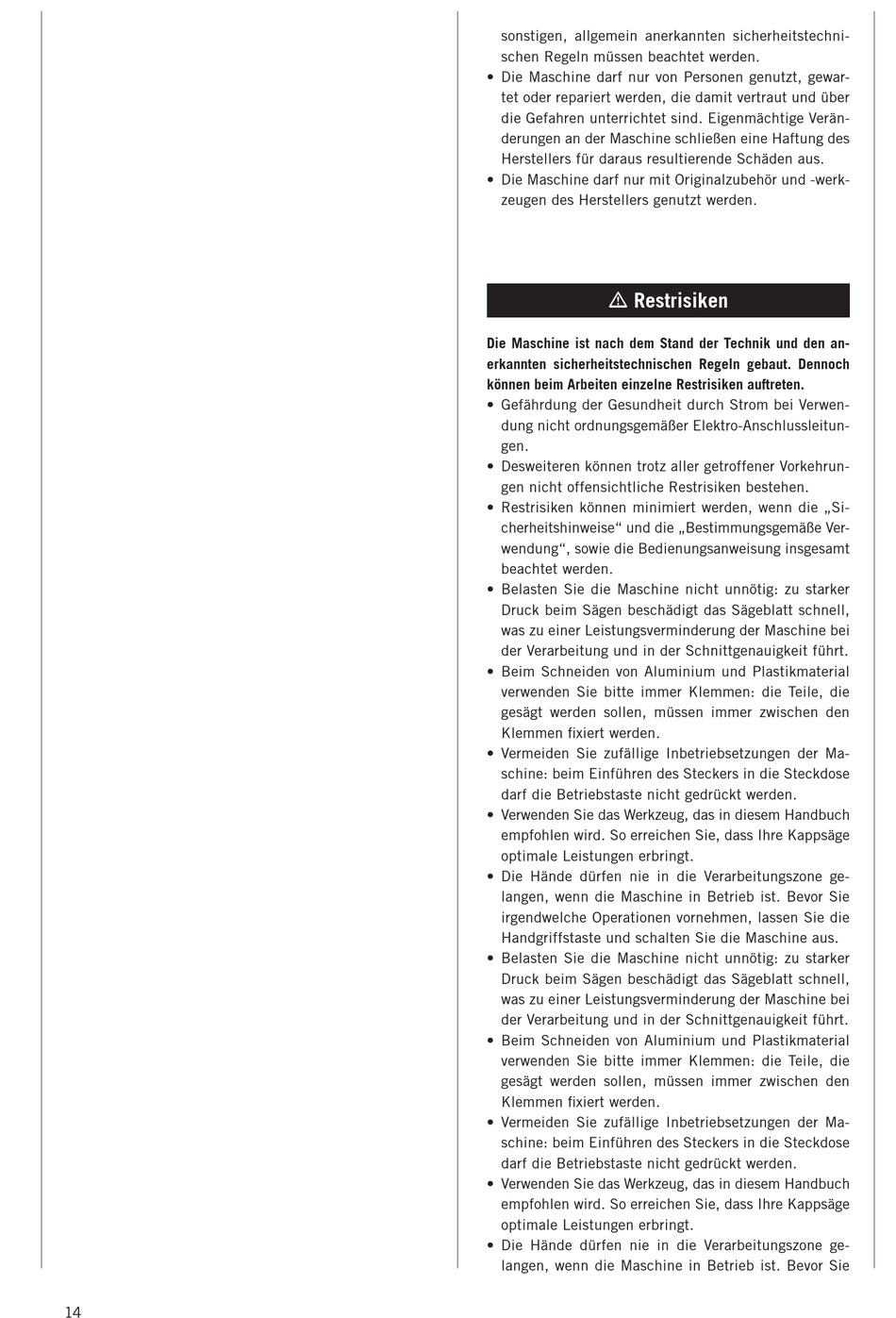 sonstigen, allgemein anerkannten sicherheitstechnischen Regeln müssen beachtet werden.
• Die Maschine darf nur von Personen genutzt, gewartet oder repariert werden, die damit vertraut und über die Gefahren unterrichtet sind. Eigenmächtige Veränderungen an der Maschine schließen eine Haftung des Herstellers für daraus resultierende Schäden aus.
• Die Maschine darf nur mit Originalzubehör und -werkzeugen des Herstellers genutzt werden.

⚠ Restrisiken

Die Maschine ist nach dem Stand der Technik und den anerkannten sicherheitstechnischen Regeln gebaut. Dennoch können beim Arbeiten einzelne Restrisiken auftreten.
• Gefährdung der Gesundheit durch Strom bei Verwendung nicht ordnungsgemäßer Elektro-Anschlussleitungen.
• Desweiteren können trotz aller getroffener Vorkehrungen nicht offensichtliche Restrisiken bestehen.
• Restrisiken können minimiert werden, wenn die „Sicherheitshinweise“ und die „Bestimmungsgemäße Verwendung“, sowie die Bedienungsanweisung insgesamt beachtet werden.
• Belasten Sie die Maschine nicht unnötig: zu starker Druck beim Sägen beschädigt das Sägeblatt schnell, was zu einer Leistungsverminderung der Maschine bei der Verarbeitung und in der Schnittgenauigkeit führt.
• Beim Schneiden von Aluminium und Plastikmaterial verwenden Sie bitte immer Klemmen: die Teile, die gesägt werden sollen, müssen immer zwischen den Klemmen fixiert werden.
• Vermeiden Sie zufällige Inbetriebsetzungen der Maschine: beim Einführen des Steckers in die Steckdose darf die Betriebstaste nicht gedrückt werden.
• Verwenden Sie das Werkzeug, das in diesem Handbuch empfohlen wird. So erreichen Sie, dass Ihre Kappsäge optimale Leistungen erbringt.
• Die Hände dürfen nie in die Verarbeitungszone gelangen, wenn die Maschine in Betrieb ist. Bevor Sie irgendwelche Operationen vornehmen, lassen Sie die Handgriffstaste und schalten Sie die Maschine aus.
• Belasten Sie die Maschine nicht unnötig: zu starker Druck beim Sägen beschädigt das Sägeblatt schnell, was zu einer Leistungsverminderung der Maschine bei der Verarbeitung und in der Schnittgenauigkeit führt.
• Beim Schneiden von Aluminium und Plastikmaterial verwenden Sie bitte immer Klemmen: die Teile, die gesägt werden sollen, müssen immer zwischen den Klemmen fixiert werden.
• Vermeiden Sie zufällige Inbetriebsetzungen der Maschine: beim Einführen des Steckers in die Steckdose darf die Betriebstaste nicht gedrückt werden.
• Verwenden Sie das Werkzeug, das in diesem Handbuch empfohlen wird. So erreichen Sie, dass Ihre Kappsäge optimale Leistungen erbringt.
• Die Hände dürfen nie in die Verarbeitungszone gelangen, wenn die Maschine in Betrieb ist. Bevor Sie

14